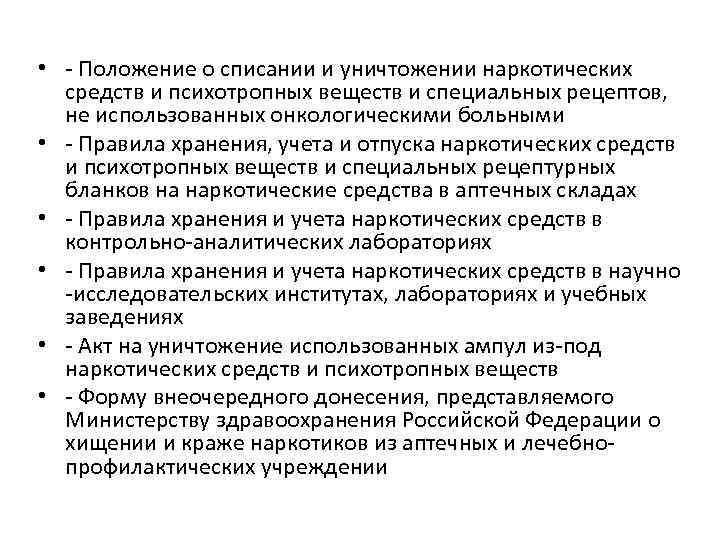 • - Положение о списании и уничтожении наркотических средств и психотропных веществ и специальных рецептов, не использованных онкологическими больными
• - Правила хранения, учета и отпуска наркотических средств и психотропных веществ и специальных рецептурных бланков на наркотические средства в аптечных складах
• - Правила хранения и учета наркотических средств в контрольно-аналитических лабораториях
• - Правила хранения и учета наркотических средств в научно -исследовательских институтах, лабораториях и учебных заведениях
• - Акт на уничтожение использованных ампул из-под наркотических средств и психотропных веществ
• - Форму внеочередного донесения, представляемого Министерству здравоохранения Российской Федерации о хищении и краже наркотиков из аптечных и лечебно-профилактических учреждении